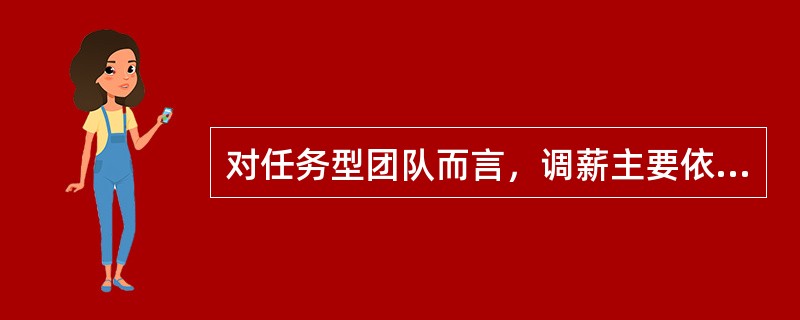 对任务型团队而言，调薪主要依...